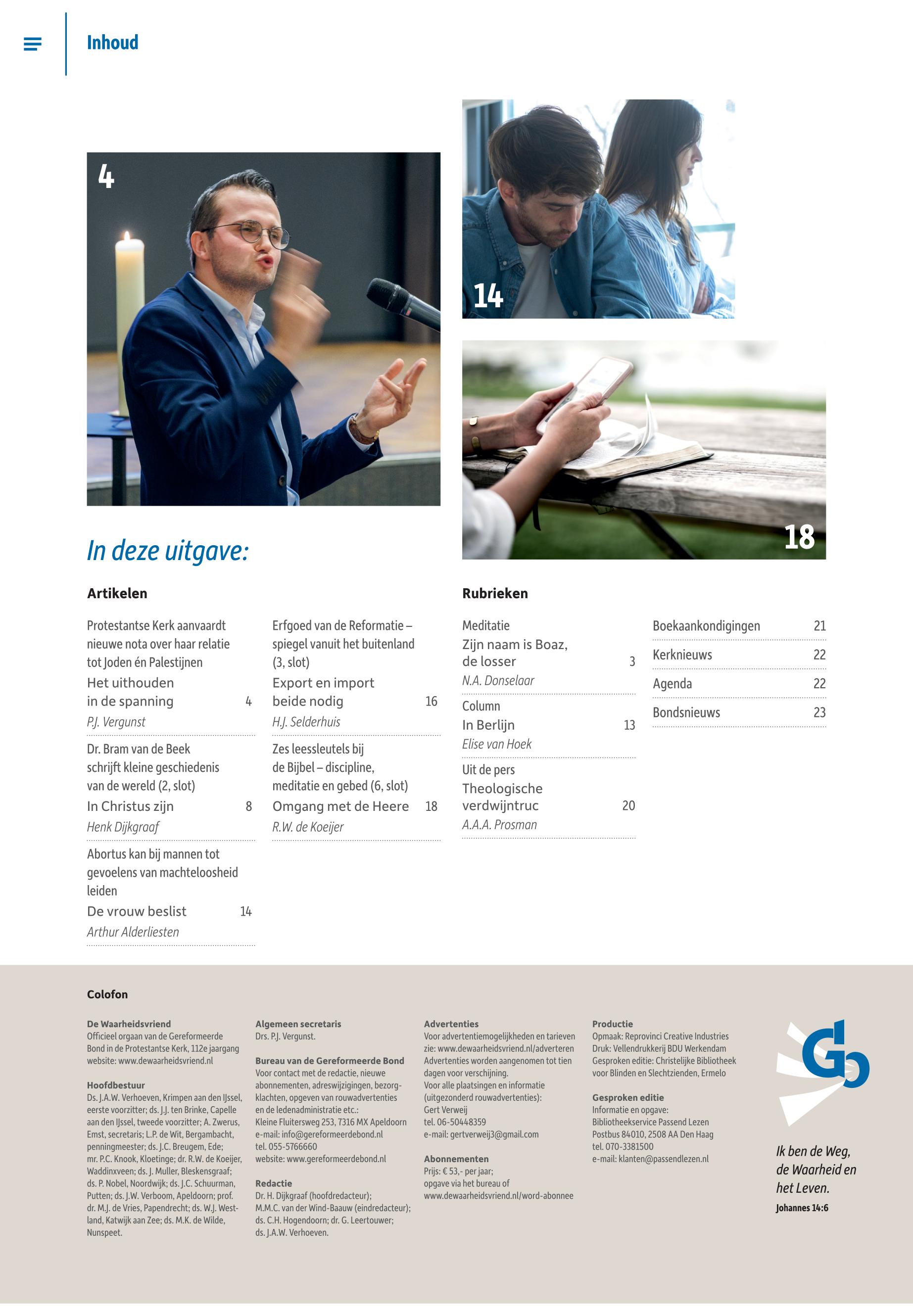 Inhoud

4

14

18

In deze uitgave:

Artikelen

Protestantse Kerk aanvaardt nieuwe nota over haar relatie tot Joden én Palestijnen
Het uithouden in de spanning 4
P.J. Vergunst

Dr. Bram van de Beek schrijft kleine geschiedenis van de wereld (2, slot)
In Christus zijn 8
Henk Dijkgraaf

Abortus kan bij mannen tot gevoelens van machteloosheid leiden
De vrouw beslist 14
Arthur Alderliesten

Erfgoed van de Reformatie – spiegel vanuit het buitenland (3, slot)
Export en import beide nodig 16
H.J. Selderhuis

Zes leessleutels bij de Bijbel – discipline, meditatie en gebed (6, slot)
Omgang met de Heere 18
R.W. de Koeijer

Rubrieken

Meditatie
Zijn naam is Boaz, de losser 3
N.A. Donselaar

Column
In Berlijn 13
Elise van Hoek

Uit de pers
Theologische verdwijntruc 20
A.A.A. Prosman

Boekaankondigingen 21
Kerknieuws 22
Agenda 22
Bondsnieuws 23

Colofon

De Waarheidsvriend
Officieel orgaan van de Gereformeerde Bond in de Protestantse Kerk, 112e jaargang
website: www.dewaarheidsvriend.nl

Hoofdbestuur
Ds. J.A.W. Verhoeven, Krimpen aan den IJssel, eerste voorzitter; ds. J.J. ten Brinke, Capelle aan den IJssel, tweede voorzitter; A. Zwerus, Emst, secretaris; L.P. de Wit, Bergambacht, penningmeester; ds. J.C. Breugem, Ede; mr. P.C. Knook, Kloetinge; dr. R.W. de Koeijer, Waddinxveen; ds. J. Muller, Bleskensgraaf; ds. P. Nobel, Noordwijk; ds. J.C. Schuurman, Putten; ds. J.W. Verboom, Apeldoorn; prof. dr. M.J. de Vries, Papendrecht; ds. W.J. Westland, Katwijk aan Zee; ds. M.K. de Wilde, Nunspeet.

Algemeen secretaris
Drs. P.J. Vergunst.

Bureau van de Gereformeerde Bond
Voor contact met de redactie, nieuwe abonnementen, adreswijzigingen, bezorgklachten, opgeven van rouwadvertenties en de ledenadministratie etc.:
Kleine Fluitersweg 253, 7316 MX Apeldoorn
e-mail: info@gereformeerdebond.nl
tel. 055-5766660
website: www.gereformeerdebond.nl

Redactie
Dr. H. Dijkgraaf (hoofdredacteur); M.M.C. van der Wind-Baauw (eindredacteur); ds. C.H. Hogendoorn; dr. G. Leertouwer; ds. J.A.W. Verhoeven.

Advertenties
Voor advertentiemogelijkheden en tarieven zie: www.dewaarheidsvriend.nl/adverteren
Advertenties worden aangenomen tot tien dagen voor verschijning.
Voor alle plaatsingen en informatie (uitgezonderd rouwadvertenties):
Gert Verweij
tel. 06-50448359
e-mail: gertverweij3@gmail.com

Abonnementen
Prijs: € 53,- per jaar;
opgave via het bureau of
www.dewaarheidsvriend.nl/word-abonnee

Productie
Opmaak: Reprovinci Creative Industries
Druk: Vellendrukkerij BDU Werkendam
Gesproken editie: Christelijke Bibliotheek voor Blinden en Slechtzienden, Ermelo

Gesproken editie
Informatie en opgave:
Bibliotheekservice Passend Lezen
Postbus 84010, 2508 AA Den Haag
tel. 070-3381500
e-mail: klanten@passendlezen.nl

Ik ben de Weg, de Waarheid en het Leven.
Johannes 14:6